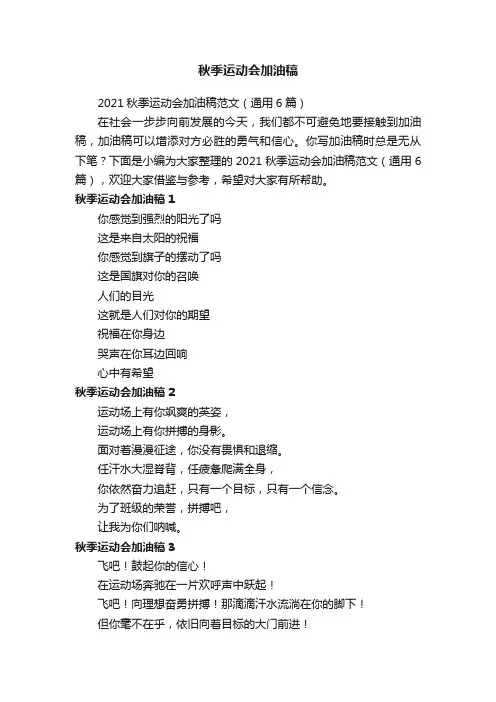 秋季运动会加油稿

2021 秋季运动会加油稿范文（通用 6 篇）

在社会一步步向前发展的今天，我们都不可避免地要接触到加油稿，加油稿可以增添对方必胜的勇气和信心。你写加油稿时总是无从下笔？下面是小编为大家整理的 2021 秋季运动会加油稿范文（通用 6 篇），欢迎大家借鉴与参考，希望对大家有所帮助。

秋季运动会加油稿 1

你感觉到强烈的阳光了吗
这是来自太阳的祝福
你感觉到旗子的摆动了吗
这是国旗对你的召唤
人们的目光
这就是人们对你的期望
祝福在你身边
哭声在你耳边回响
心中有希望

秋季运动会加油稿 2

运动场上有你飒爽的英姿，
运动场上有你拼搏的身影。
面对着漫漫征途，你没有畏惧和退缩。
任汗水大湿脊背，任疲惫爬满全身，
你依然奋力追赶，只有一个目标，只有一个信念。
为了班级的荣誉，拼搏吧，
让我为你们呐喊。

秋季运动会加油稿 3

飞吧！鼓起你的信心！
在运动场奔驰在一片欢呼声中跃起！
飞吧！向理想奋勇拼搏！那滴滴汗水流淌在你的脚下！
但你毫不在乎，依旧向着目标的大门前进！